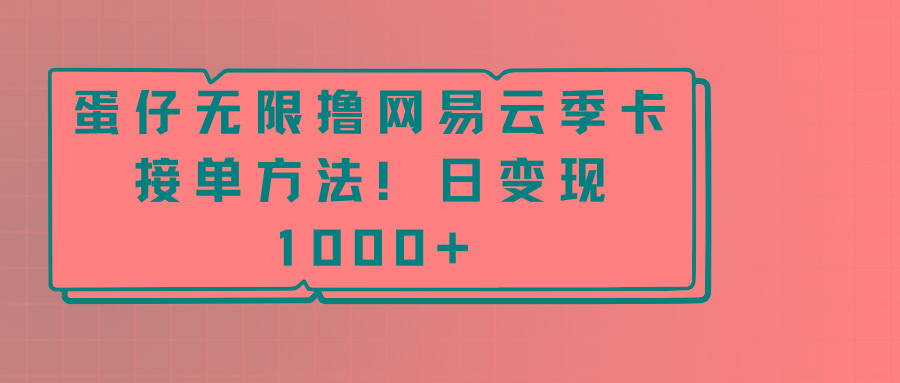 蛋仔无限撸网易云季卡接单方法！日变现1000+